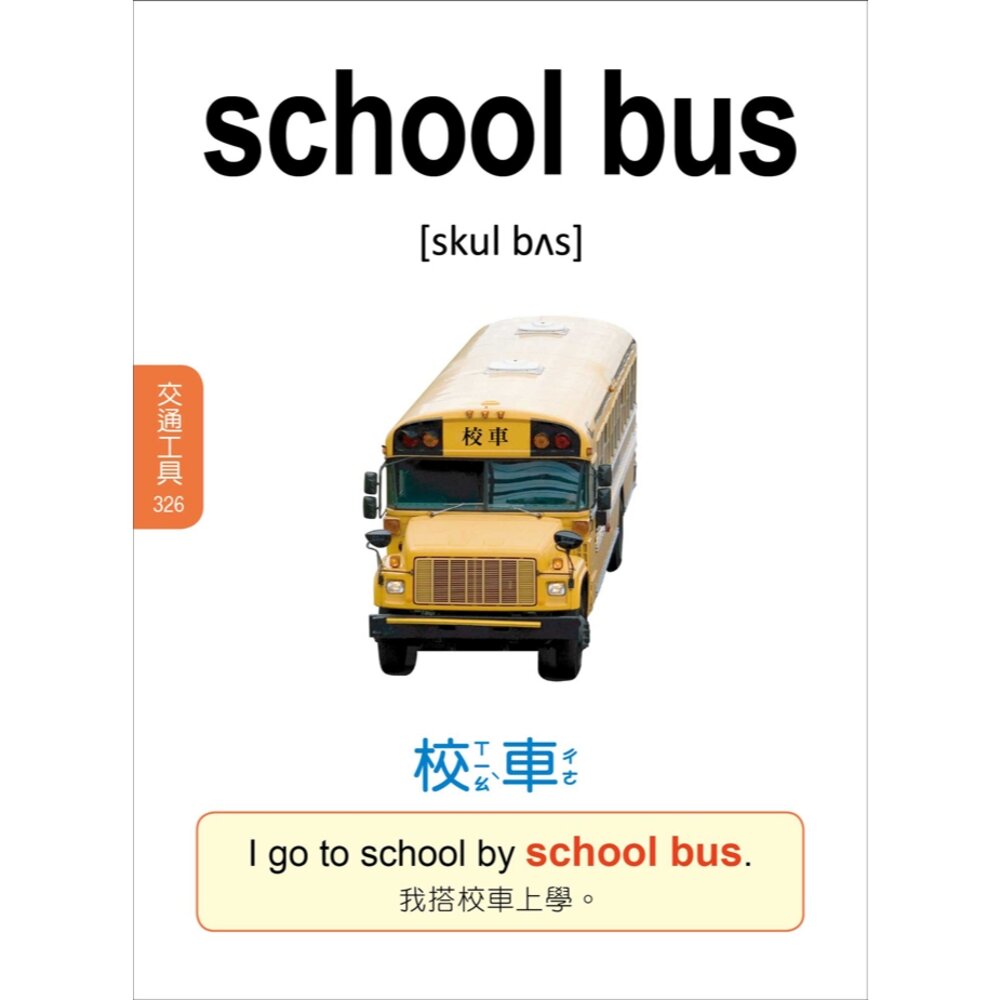 school bus

[skul bʌs]

交通工具
326

校車

校ㄒㄧㄠˋ車ㄔㄜ

I go to school by school bus.
我搭校車上學。